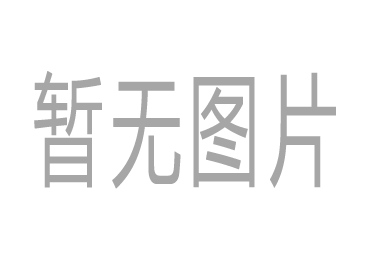 暂无图片